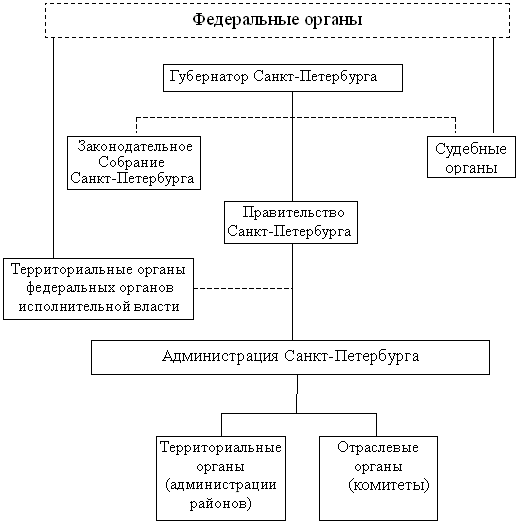 Федеральные органы

Губернатор Санкт-Петербурга

Законодательное Собрание Санкт-Петербурга

Судебные органы

Правительство Санкт-Петербурга

Территориальные органы федеральных органов исполнительной власти

Администрация Санкт-Петербурга

Территориальные органы (администрации районов)

Отраслевые органы (комитеты)